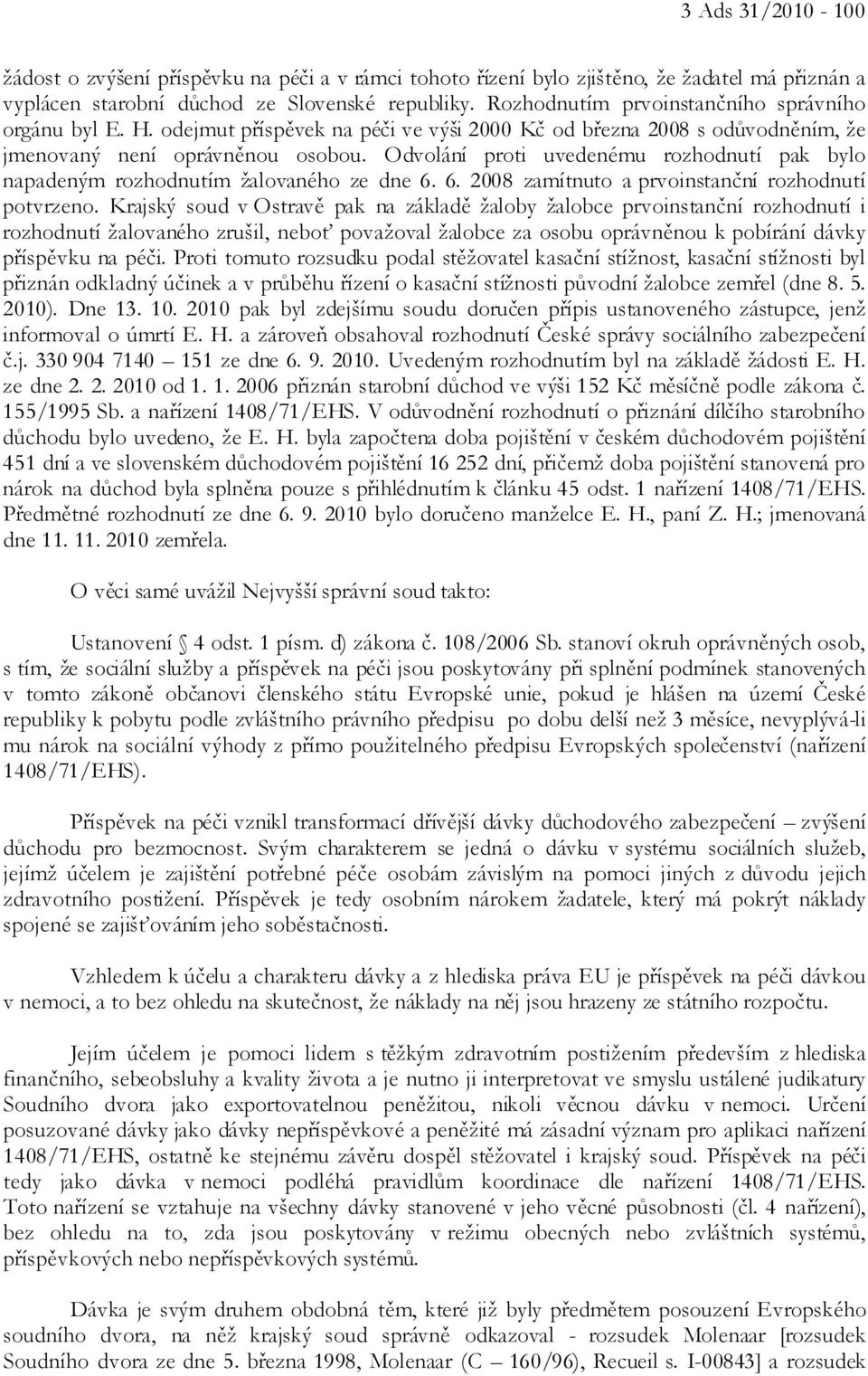 3 Ads 31/2010 - 100

žádost o zvýšení příspěvku na péči a v rámci tohoto řízení bylo zjištěno, že žadatel má přiznán a vyplácen starobní důchod ze Slovenské republiky. Rozhodnutím prvoinstančního správního orgánu byl E. H. odejmut příspěvek na péči ve výši 2000 Kč od března 2008 s odůvodněním, že jmenovaný není oprávněnou osobou. Odvolání proti uvedenému rozhodnutí pak bylo napadeným rozhodnutím žalovaného ze dne 6. 6. 2008 zamítnuto a prvoinstanční rozhodnutí potvrzeno. Krajský soud v Ostravě pak na základě žaloby žalobce prvoinstanční rozhodnutí i rozhodnutí žalovaného zrušil, neboť považoval žalobce za osobu oprávněnou k pobírání dávky příspěvku na péči. Proti tomuto rozsudku podal stěžovatel kasační stížnost, kasační stížnosti byl přiznán odkladný účinek a v průběhu řízení o kasační stížnosti původní žalobce zemřel (dne 8. 5. 2010). Dne 13. 10. 2010 pak byl zdejšímu soudu doručen přípis ustanoveného zástupce, jenž informoval o úmrtí E. H. a zároveň obsahoval rozhodnutí České správy sociálního zabezpečení č.j. 330 904 7140 – 151 ze dne 6. 9. 2010. Uvedeným rozhodnutím byl na základě žádosti E. H. ze dne 2. 2. 2010 od 1. 1. 2006 přiznán starobní důchod ve výši 152 Kč měsíčně podle zákona č. 155/1995 Sb. a nařízení 1408/71/EHS. V odůvodnění rozhodnutí o přiznání dílčího starobního důchodu bylo uvedeno, že E. H. byla započtena doba pojištění v českém důchodovém pojištění 451 dní a ve slovenském důchodovém pojištění 16 252 dní, přičemž doba pojištění stanovená pro nárok na důchod byla splněna pouze s přihlédnutím k článku 45 odst. 1 nařízení 1408/71/EHS. Předmětné rozhodnutí ze dne 6. 9. 2010 bylo doručeno manželce E. H., paní Z. H.; jmenovaná dne 11. 11. 2010 zemřela.

O věci samé uvážil Nejvyšší správní soud takto:

Ustanovení § 4 odst. 1 písm. d) zákona č. 108/2006 Sb. stanoví okruh oprávněných osob, s tím, že sociální služby a příspěvek na péči jsou poskytovány při splnění podmínek stanovených v tomto zákoně občanovi členského státu Evropské unie, pokud je hlášen na území České republiky k pobytu podle zvláštního právního předpisu po dobu delší než 3 měsíce, nevyplývá-li mu nárok na sociální výhody z přímo použitelného předpisu Evropských společenství (nařízení 1408/71/EHS).

Příspěvek na péči vznikl transformací dřívější dávky důchodového zabezpečení – zvýšení důchodu pro bezmocnost. Svým charakterem se jedná o dávku v systému sociálních služeb, jejímž účelem je zajištění potřebné péče osobám závislým na pomoci jiných z důvodu jejich zdravotního postižení. Příspěvek je tedy osobním nárokem žadatele, který má pokrýt náklady spojené se zajišťováním jeho soběstačnosti.

Vzhledem k účelu a charakteru dávky a z hlediska práva EU je příspěvek na péči dávkou v nemoci, a to bez ohledu na skutečnost, že náklady na něj jsou hrazeny ze státního rozpočtu.

Jejím účelem je pomoci lidem s těžkým zdravotním postižením především z hlediska finančního, sebeobsluhy a kvality života a je nutno ji interpretovat ve smyslu ustálené judikatury Soudního dvora jako exportovatelnou peněžitou, nikoli věcnou dávku v nemoci. Určení posuzované dávky jako dávky nepříspěvkové a peněžité má zásadní význam pro aplikaci nařízení 1408/71/EHS, ostatně ke stejnému závěru dospěl stěžovatel i krajský soud. Příspěvek na péči tedy jako dávka v nemoci podléhá pravidlům koordinace dle nařízení 1408/71/EHS. Toto nařízení se vztahuje na všechny dávky stanovené v jeho věcné působnosti (čl. 4 nařízení), bez ohledu na to, zda jsou poskytovány v režimu obecných nebo zvláštních systémů, příspěvkových nebo nepříspěvkových systémů.

Dávka je svým druhem obdobná těm, které již byly předmětem posouzení Evropského soudního dvora, na něž krajský soud správně odkazoval - rozsudek Molenaar [rozsudek Soudního dvora ze dne 5. března 1998, Molenaar (C – 160/96), Recueil s. I-00843] a rozsudek